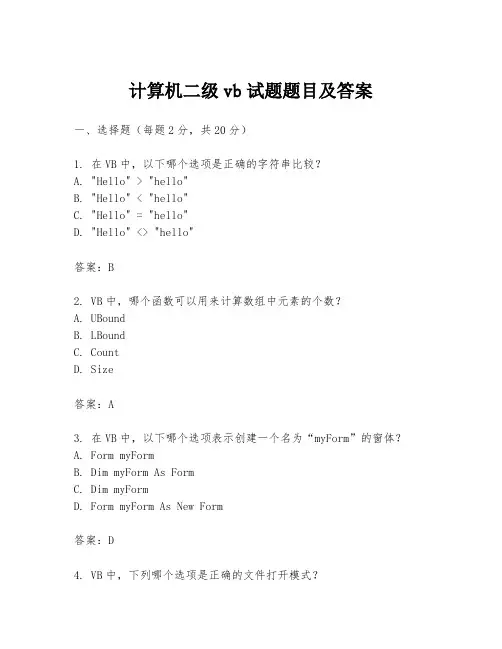 计算机二级 vb 试题题目及答案

一、选择题（每题 2 分，共 20 分）

1. 在 VB 中，以下哪个选项是正确的字符串比较？
A. "Hello" > "hello"
B. "Hello" < "hello"
C. "Hello" = "hello"
D. "Hello" <> "hello"

答案：B

2. VB 中，哪个函数可以用来计算数组中元素的个数？
A. UBound
B. LBound
C. Count
D. Size

答案：A

3. 在 VB 中，以下哪个选项表示创建一个名为“myForm”的窗体？
A. Form myForm
B. Dim myForm As Form
C. Dim myForm
D. Form myForm As New Form

答案：D

4. VB 中，下列哪个选项是正确的文件打开模式？